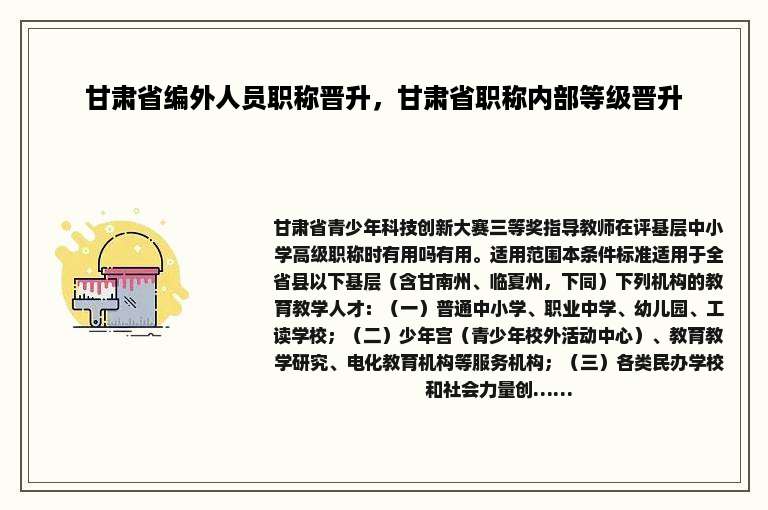 甘肃省编外人员职称晋升，甘肃省职称内部等级晋升

甘肃省青少年科技创新大赛三等奖指导教师在评基层中小学高级职称时有用吗有用。适用范围本条件标准适用于全省县以下基层（含甘南州、临夏州，下同）下列机构的教育教学人才：（一）普通中小学、职业中学、幼儿园、工读学校；（二）少年宫（青少年校外活动中心）、教育教学研究、电化教育机构等服务机构；（三）各类民办学校和社会力量创......